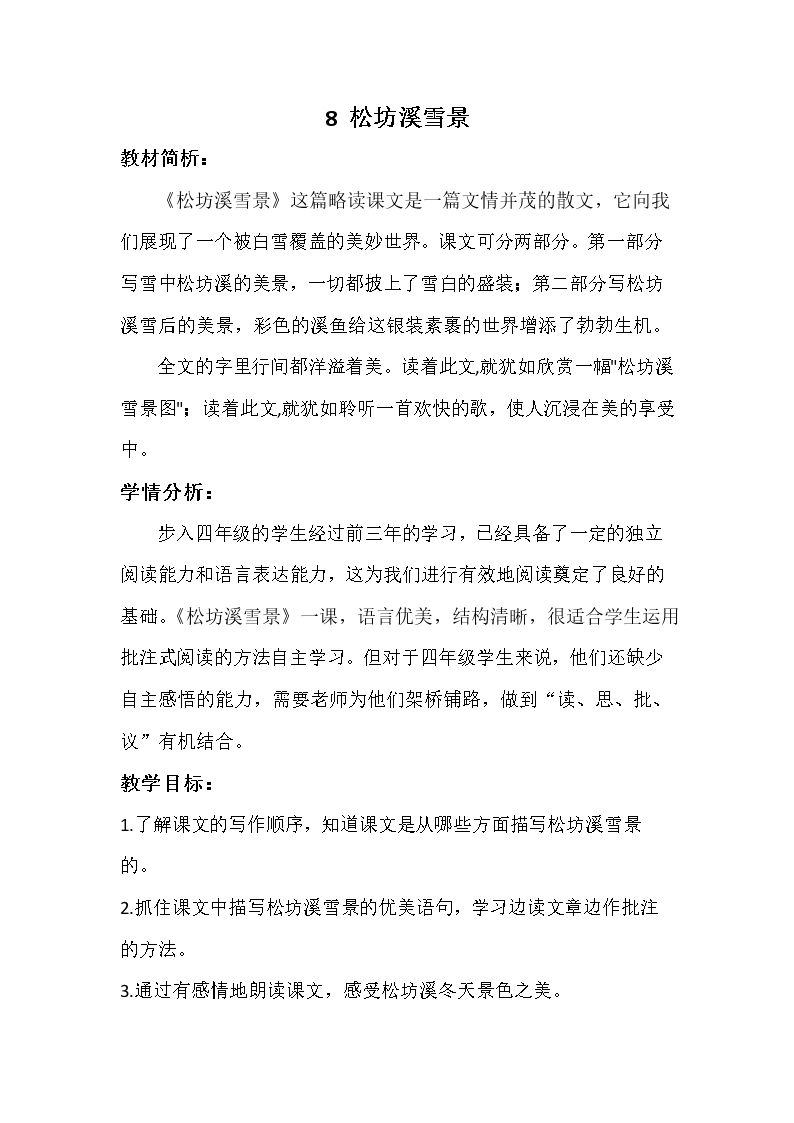 8 松坊溪雪景

教材简析：

《松坊溪雪景》这篇略读课文是一篇文情并茂的散文，它向我们展现了一个被白雪覆盖的美妙世界。课文可分两部分。第一部分写雪中松坊溪的美景，一切都披上了雪白的盛装；第二部分写松坊溪雪后的美景，彩色的溪鱼给这银装素裹的世界增添了勃勃生机。

全文的字里行间都洋溢着美。读着此文,就犹如欣赏一幅“松坊溪雪景图”；读着此文,就犹如聆听一首欢快的歌，使人沉浸在美的享受中。

学情分析：

步入四年级的学生经过前三年的学习，已经具备了一定的独立阅读能力和语言表达能力，这为我们进行有效地阅读奠定了良好的基础。《松坊溪雪景》一课，语言优美，结构清晰，很适合学生运用批注式阅读的方法自主学习。但对于四年级学生来说，他们还缺少自主感悟的能力，需要老师为他们架桥铺路，做到“读、思、批、议”有机结合。

教学目标：

1.了解课文的写作顺序，知道课文是从哪些方面描写松坊溪雪景的。

2.抓住课文中描写松坊溪雪景的优美语句，学习边读文章边作批注的方法。

3.通过有感情地朗读课文，感受松坊溪冬天景色之美。